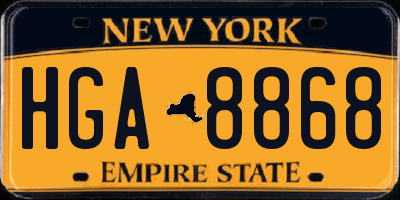 NEW YORK

HGA 8868

EMPIRE STATE